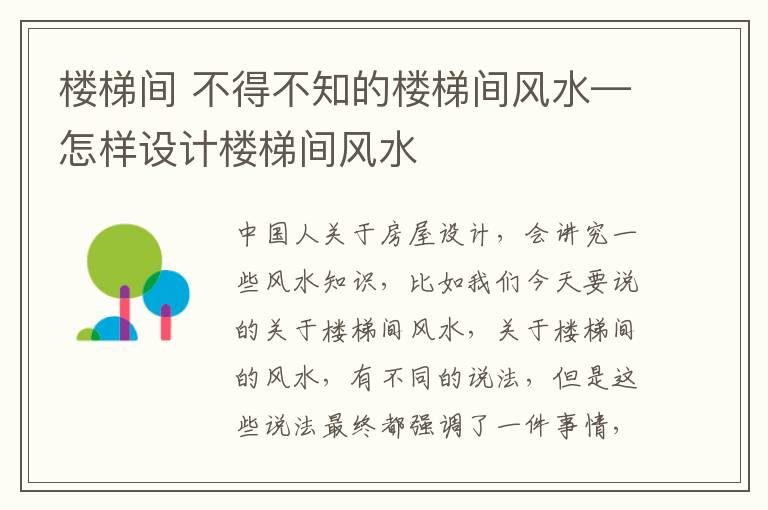 楼梯间 不得不知的楼梯间风水—怎样设计楼梯间风水

中国人关于房屋设计，会讲究一些风水知识，比如我们今天要说的关于楼梯间风水，关于楼梯间的风水，有不同的说法，但是这些说法最终都强调了一件事情，